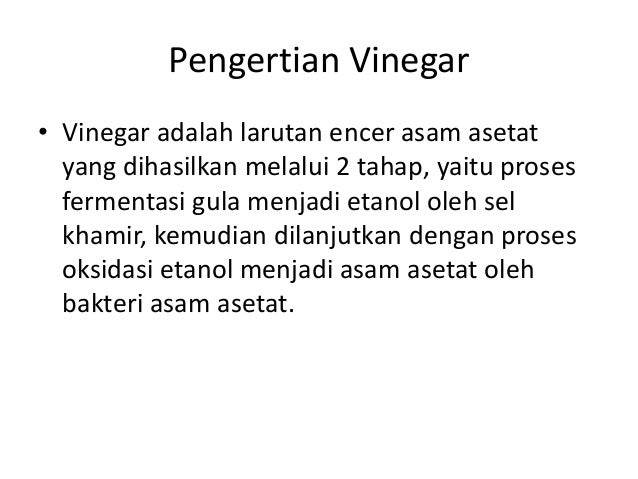 Pengertian Vinegar

• Vinegar adalah larutan encer asam asetat yang dihasilkan melalui 2 tahap, yaitu proses fermentasi gula menjadi etanol oleh sel khamir, kemudian dilanjutkan dengan proses oksidasi etanol menjadi asam asetat oleh bakteri asam asetat.